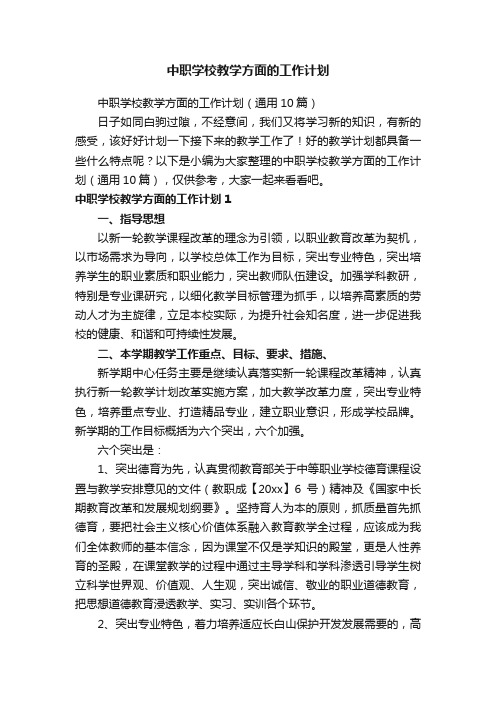 中职学校教学方面的工作计划

中职学校教学方面的工作计划（通用10篇）

日子如同白驹过隙，不经意间，我们又将学习新的知识，有新的感受，该好好计划一下接下来的教学工作了！好的教学计划都具备一些什么特点呢？以下是小编为大家整理的中职学校教学方面的工作计划（通用10篇），仅供参考，大家一起来看看吧。

中职学校教学方面的工作计划1

一、指导思想

以新一轮教学课程改革的理念为引领，以职业教育改革为契机，以市场需求为导向，以学校总体工作为目标，突出专业特色，突出培养学生的职业素质和职业能力，突出教师队伍建设。加强学科教研，特别是专业课研究，以细化教学目标管理为抓手，以培养高素质的劳动人才为主旋律，立足本校实际，为提升社会知名度，进一步促进我校的健康、和谐和可持续性发展。

二、本学期教学工作重点、目标、要求、措施、

新学期中心任务主要是继续认真落实新一轮课程改革精神，认真执行新一轮教学计划改革实施方案，加大教学改革力度，突出专业特色，培养重点专业、打造精品专业，建立职业意识，形成学校品牌。新学期的工作目标概括为六个突出，六个加强。

六个突出是：

1、突出德育为先，认真贯彻教育部关于中等职业学校德育课程设置与教学安排意见的文件（教职成【20xx】6号）精神及《国家中长期教育改革和发展规划纲要》。坚持育人为本的原则，抓质量首先抓德育，要把社会主义核心价值体系融入教育教学全过程，应该成为我们全体教师的基本信念，因为课堂不仅是学知识的殿堂，更是人性养育的圣殿，在课堂教学的过程中通过主导学科和学科渗透引导学生树立科学世界观、价值观、人生观，突出诚信、敬业的职业道德教育，把思想道德教育浸透教学、实习、实训各个环节。

2、突出专业特色，着力培养适应长白山保护开发发展需要的，高